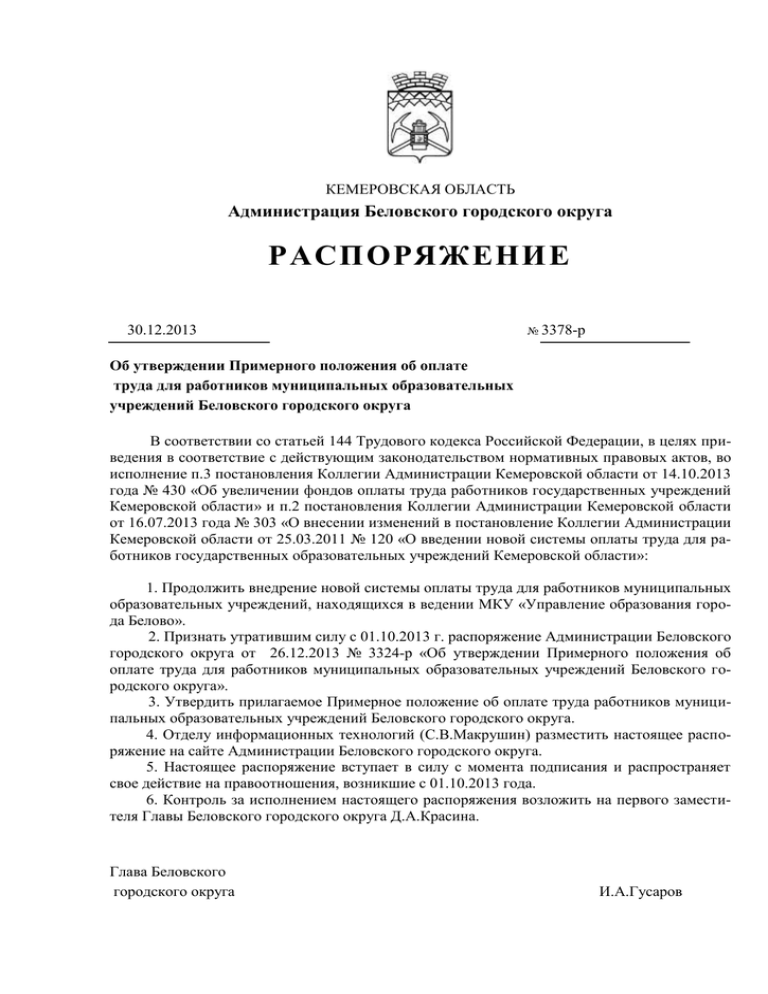 КЕМЕРОВСКАЯ ОБЛАСТЬ
Администрация Беловского городского округа

РАСПОРЯЖЕНИЕ

30.12.2013 № 3378-р

Об утверждении Примерного положения об оплате труда для работников муниципальных образовательных учреждений Беловского городского округа

В соответствии со статьей 144 Трудового кодекса Российской Федерации, в целях приведения в соответствие с действующим законодательством нормативных правовых актов, во исполнение п.3 постановления Коллегии Администрации Кемеровской области от 14.10.2013 года № 430 «Об увеличении фондов оплаты труда работников государственных учреждений Кемеровской области» и п.2 постановления Коллегии Администрации Кемеровской области от 16.07.2013 года № 303 «О внесении изменений в постановление Коллегии Администрации Кемеровской области от 25.03.2011 № 120 «О введении новой системы оплаты труда для работников государственных образовательных учреждений Кемеровской области»:

1. Продолжить внедрение новой системы оплаты труда для работников муниципальных образовательных учреждений, находящихся в ведении МКУ «Управление образования города Белово».
2. Признать утратившим силу с 01.10.2013 г. распоряжение Администрации Беловского городского округа от 26.12.2013 № 3324-р «Об утверждении Примерного положения об оплате труда для работников муниципальных образовательных учреждений Беловского городского округа».
3. Утвердить прилагаемое Примерное положение об оплате труда работников муниципальных образовательных учреждений Беловского городского округа.
4. Отделу информационных технологий (С.В.Макрушин) разместить настоящее распоряжение на сайте Администрации Беловского городского округа.
5. Настоящее распоряжение вступает в силу с момента подписания и распространяет свое действие на правоотношения, возникшие с 01.10.2013 года.
6. Контроль за исполнением настоящего распоряжения возложить на первого заместителя Главы Беловского городского округа Д.А.Красина.

Глава Беловского
городского округа И.А.Гусаров